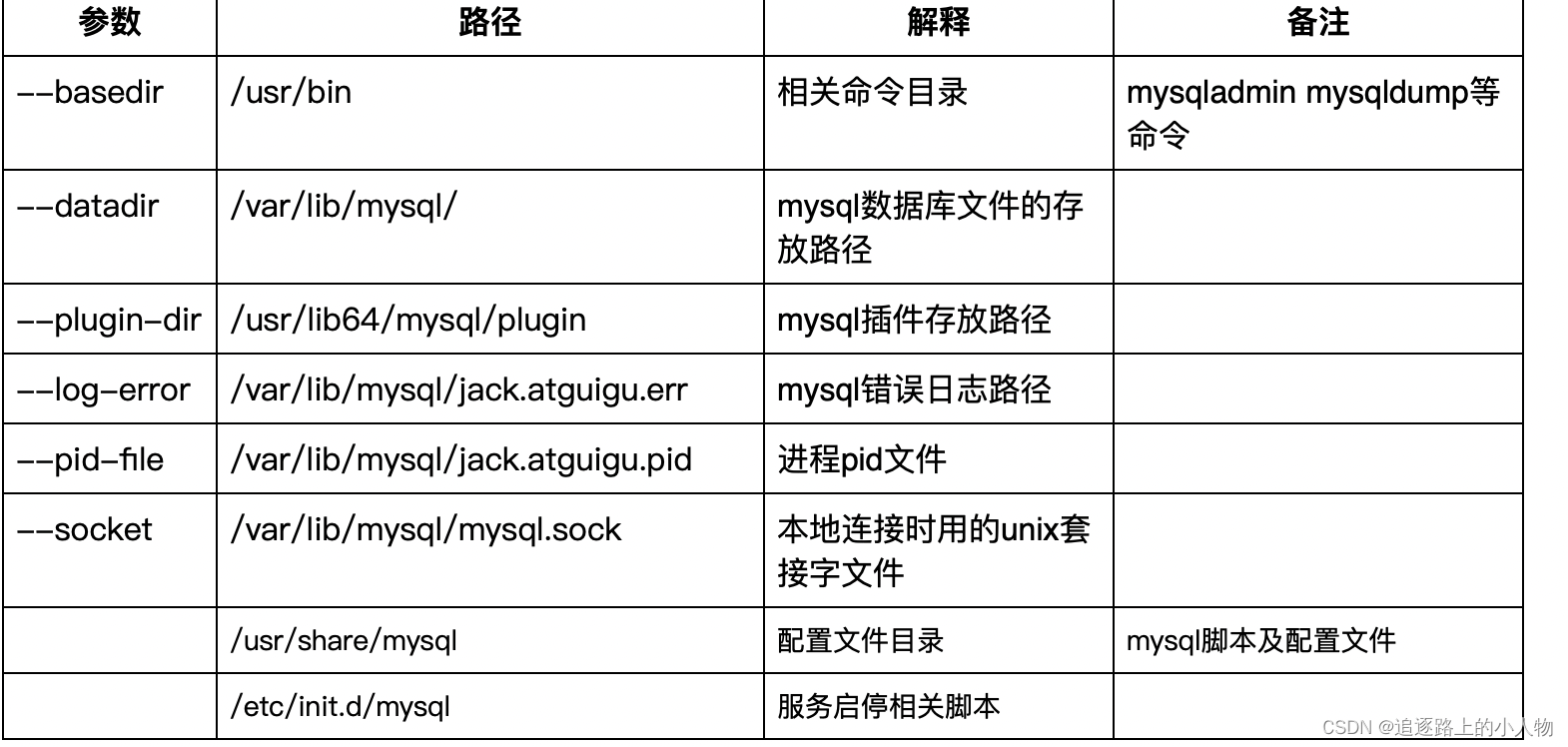 | 参数 | 路径 | 解释 | 备注 |
|---|---|---|---|
| --basedir | /usr/bin | 相关命令目录 | mysqladmin mysqldump等命令 |
| --datadir | /var/lib/mysql/ | mysql数据库文件的存放路径 | |
| --plugin-dir | /usr/lib64/mysql/plugin | mysql插件存放路径 | |
| --log-error | /var/lib/mysql/jack.atguigu.err | mysql错误日志路径 | |
| --pid-file | /var/lib/mysql/jack.atguigu.pid | 进程pid文件 | |
| --socket | /var/lib/mysql/mysql.sock | 本地连接时用的unix套接字文件 | |
| | /usr/share/mysql | 配置文件目录 | mysql脚本及配置文件 |
| | /etc/init.d/mysql | 服务启停相关脚本 | |

CSDN @追逐路上的小人物